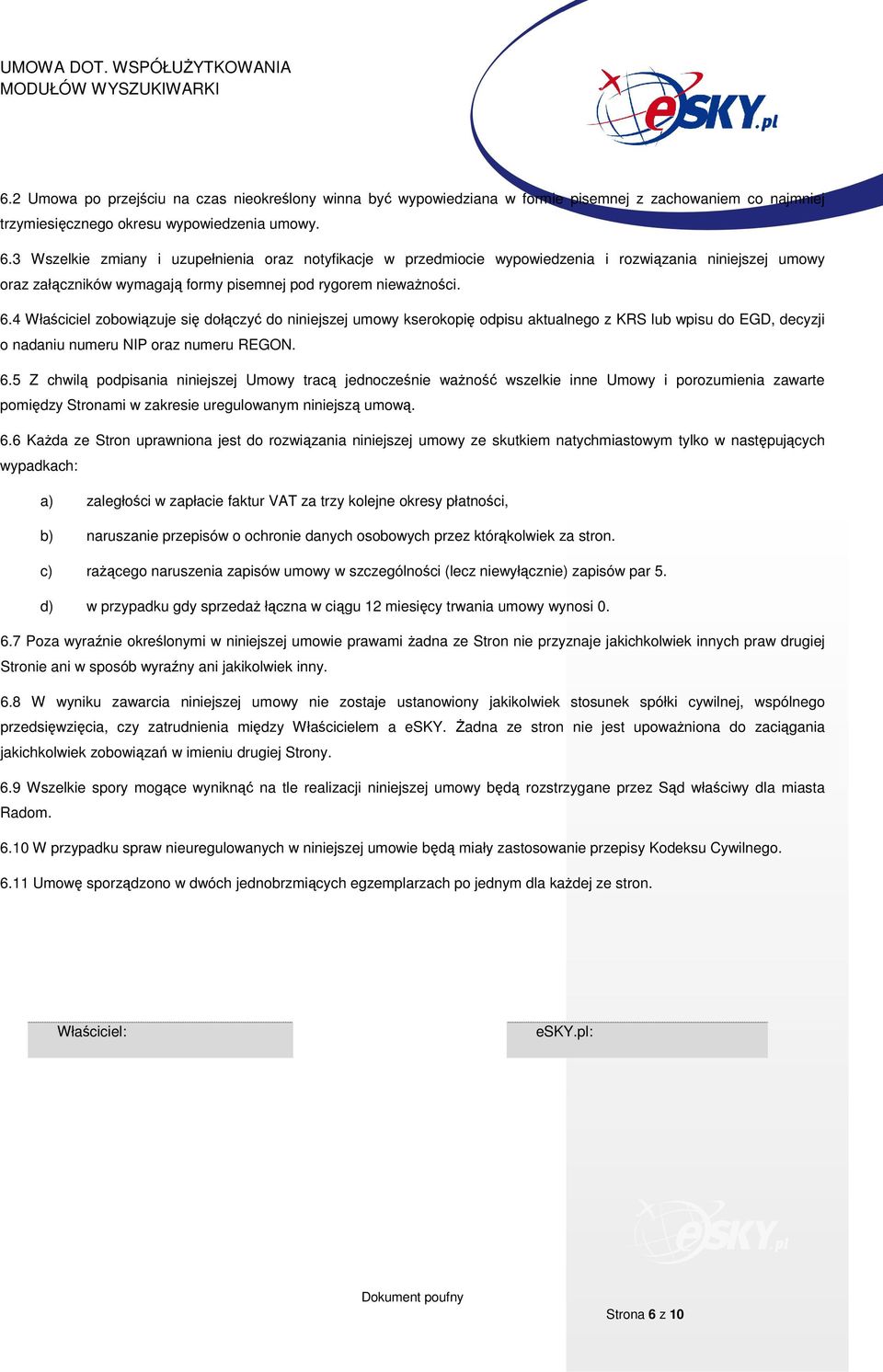 UMOWA DOT. WSPÓŁUŻYTKOWANIA MODUŁÓW WYSZUKIWARKI

eSKY.pl

6.2 Umowa po przejściu na czas nieokreślony winna być wypowiedziana w formie pisemnej z zachowaniem co najmniej trzymiesięcznego okresu wypowiedzenia umowy.

6.3 Wszelkie zmiany i uzupełnienia oraz notyfikacje w przedmiocie wypowiedzenia i rozwiązania niniejszej umowy oraz załączników wymagają formy pisemnej pod rygorem nieważności.

6.4 Właściciel zobowiązuje się dołączyć do niniejszej umowy kserokopię odpisu aktualnego z KRS lub wpisu do EGD, decyzji o nadaniu numeru NIP oraz numeru REGON.

6.5 Z chwilą podpisania niniejszej Umowy tracą jednocześnie ważność wszelkie inne Umowy i porozumienia zawarte pomiędzy Stronami w zakresie uregulowanym niniejszą umową.

6.6 Każda ze Stron uprawniona jest do rozwiązania niniejszej umowy ze skutkiem natychmiastowym tylko w następujących wypadkach:

a) zaległości w zapłacie faktur VAT za trzy kolejne okresy płatności,

b) naruszanie przepisów o ochronie danych osobowych przez którąkolwiek za stron.

c) rażącego naruszenia zapisów umowy w szczególności (lecz niewyłącznie) zapisów par 5.

d) w przypadku gdy sprzedaż łączna w ciągu 12 miesięcy trwania umowy wynosi 0.

6.7 Poza wyraźnie określonymi w niniejszej umowie prawami żadna ze Stron nie przyznaje jakichkolwiek innych praw drugiej Stronie ani w sposób wyraźny ani jakikolwiek inny.

6.8 W wyniku zawarcia niniejszej umowy nie zostaje ustanowiony jakikolwiek stosunek spółki cywilnej, wspólnego przedsięwzięcia, czy zatrudnienia między Właścicielem a eSKY. Żadna ze stron nie jest upoważniona do zaciągania jakichkolwiek zobowiązań w imieniu drugiej Strony.

6.9 Wszelkie spory mogące wyniknąć na tle realizacji niniejszej umowy będą rozstrzygane przez Sąd właściwy dla miasta Radom.

6.10 W przypadku spraw nieuregulowanych w niniejszej umowie będą miały zastosowanie przepisy Kodeksu Cywilnego.

6.11 Umowę sporządzono w dwóch jednobrzmiących egzemplarzach po jednym dla każdej ze stron.

Właściciel:

eSKY.pl:

eSKY.pl

Dokument poufny

Strona 6 z 10